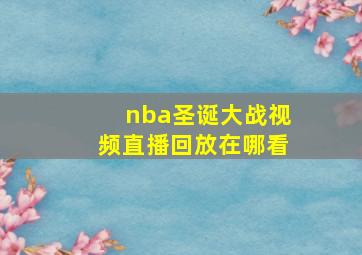 nba圣诞大战视频直播回放在哪看